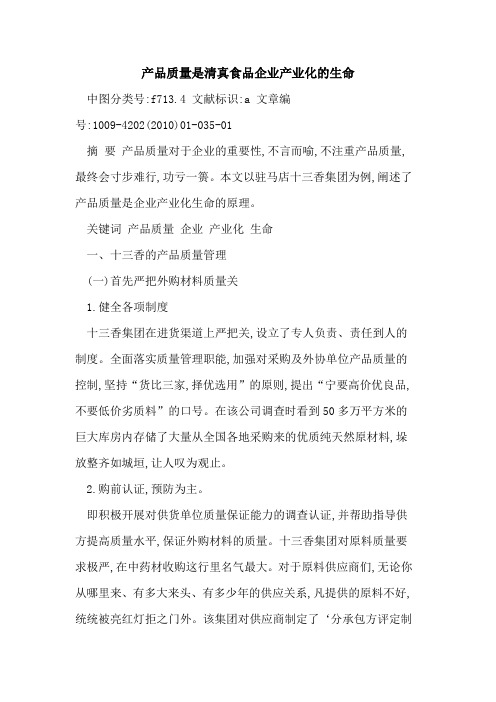 产品质量是清真食品企业产业化的生命

中图分类号:f713.4 文献标识:a 文章编号:1009-4202(2010)01-035-01

摘 要 产品质量对于企业的重要性,不言而喻,不注重产品质量,最终会寸步难行,功亏一篑。本文以驻马店十三香集团为例,阐述了产品质量是企业产业化生命的原理。

关键词 产品质量 企业 产业化 生命

一、十三香的产品质量管理

(一)首先严把外购材料质量关

1.健全各项制度

十三香集团在进货渠道上严把关,设立了专人负责、责任到人的制度。全面落实质量管理职能,加强对采购及外协单位产品质量的控制,坚持“货比三家,择优选用”的原则,提出“宁要高价优良品,不要低价劣质料”的口号。在该公司调查时看到50多万平方米的巨大库房内存储了大量从全国各地采购来的优质纯天然原材料,垛放整齐如城垣,让人叹为观止。

2.购前认证,预防为主。

即积极开展对供货单位质量保证能力的调查认证,并帮助指导供方提高质量水平,保证外购材料的质量。十三香集团对原料质量要求极严,在中药材收购这行里名气最大。对于原料供应商们,无论你从哪里来、有多大来头、有多少年的供应关系,凡提供的原料不好,统统被亮红灯拒之门外。该集团对供应商制定了‘分承包方评定制